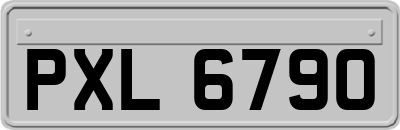 PXL 6790